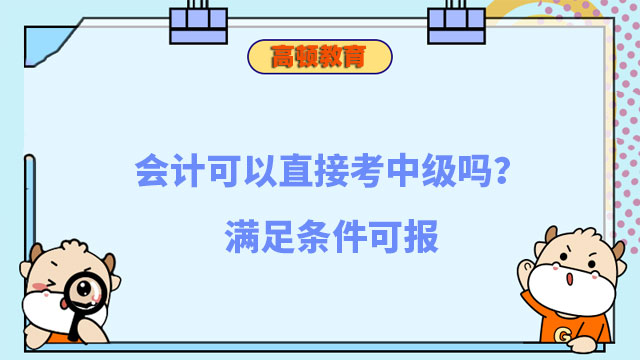 高顿教育

会计可以直接考中级吗？

满足条件可报

G